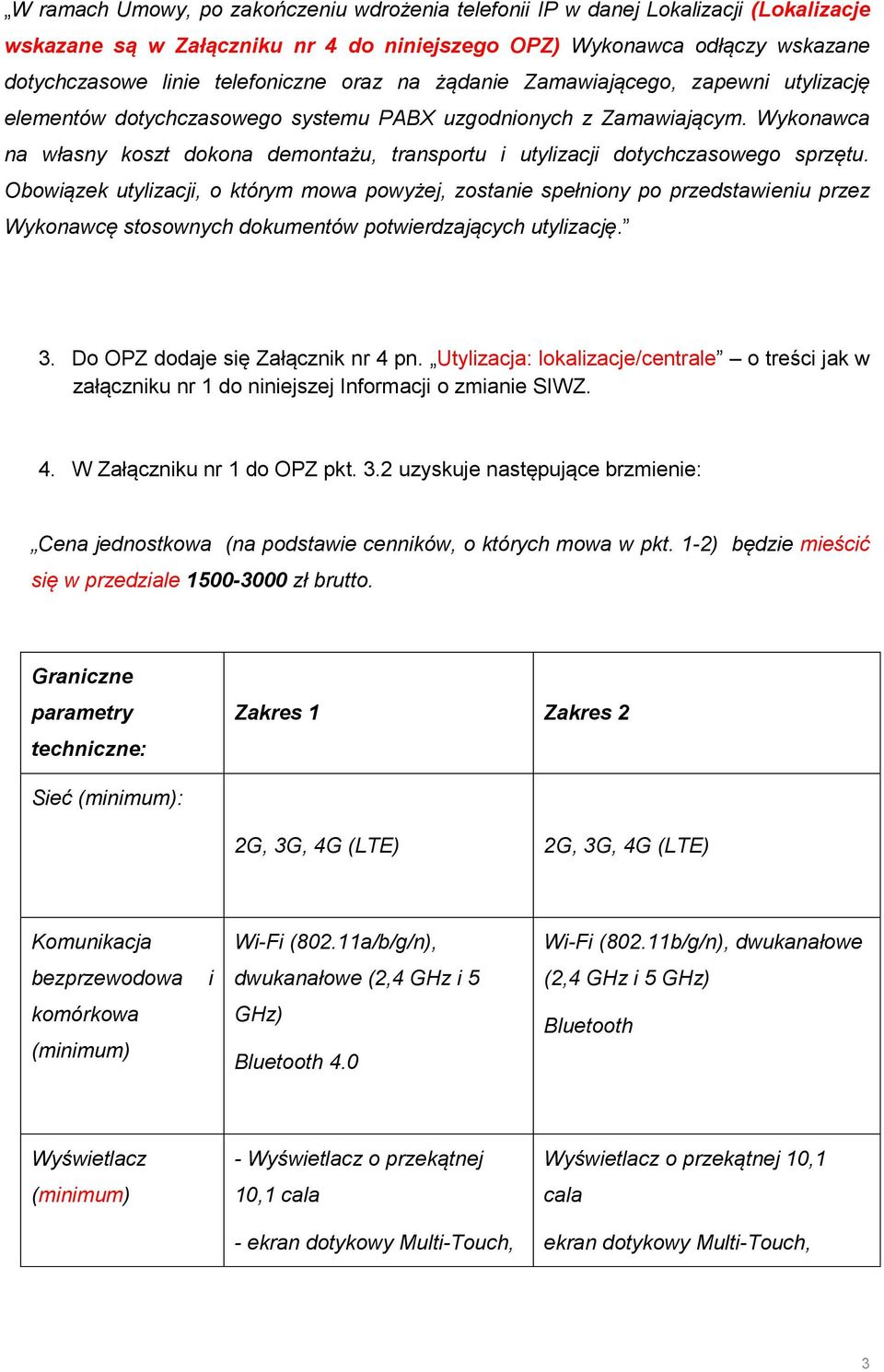 „W ramach Umowy, po zakończeniu wdrożenia telefonii IP w danej Lokalizacji (Lokalizacje wskazane są w Załączniku nr 4 do niniejszego OPZ) Wykonawca odłączy wskazane dotychczasowe linie telefoniczne oraz na żądanie Zamawiającego, zapewni utylizację elementów dotychczasowego systemu PABX uzgodnionych z Zamawiającym. Wykonawca na własny koszt dokona demontażu, transportu i utylizacji dotychczasowego sprzętu. Obowiązek utylizacji, o którym mowa powyżej, zostanie spełniony po przedstawieniu przez Wykonawcę stosownych dokumentów potwierdzających utylizację.”

3. Do OPZ dodaje się Załącznik nr 4 pn. „Utylizacja: lokalizacje/centrale” – o treści jak w załączniku nr 1 do niniejszej Informacji o zmianie SIWZ.

4. W Załączniku nr 1 do OPZ pkt. 3.2 uzyskuje następujące brzmienie:

„Cena jednostkowa (na podstawie cenników, o których mowa w pkt. 1-2) będzie mieścić się w przedziale 1500-3000 zł brutto.

| Graniczne parametry techniczne: | Zakres 1 | Zakres 2 |
|---|---|---|
| Sieć (minimum): | 2G, 3G, 4G (LTE) | 2G, 3G, 4G (LTE) |
| Komunikacja bezprzewodowa i komórkowa (minimum) | Wi-Fi (802.11a/b/g/n), dwukanałowe (2,4 GHz i 5 GHz) Bluetooth 4.0 | Wi-Fi (802.11b/g/n), dwukanałowe (2,4 GHz i 5 GHz) Bluetooth |
| Wyświetlacz (minimum) | - Wyświetlacz o przekątnej 10,1 cala - ekran dotykowy Multi-Touch, | Wyświetlacz o przekątnej 10,1 cala ekran dotykowy Multi-Touch, |

3